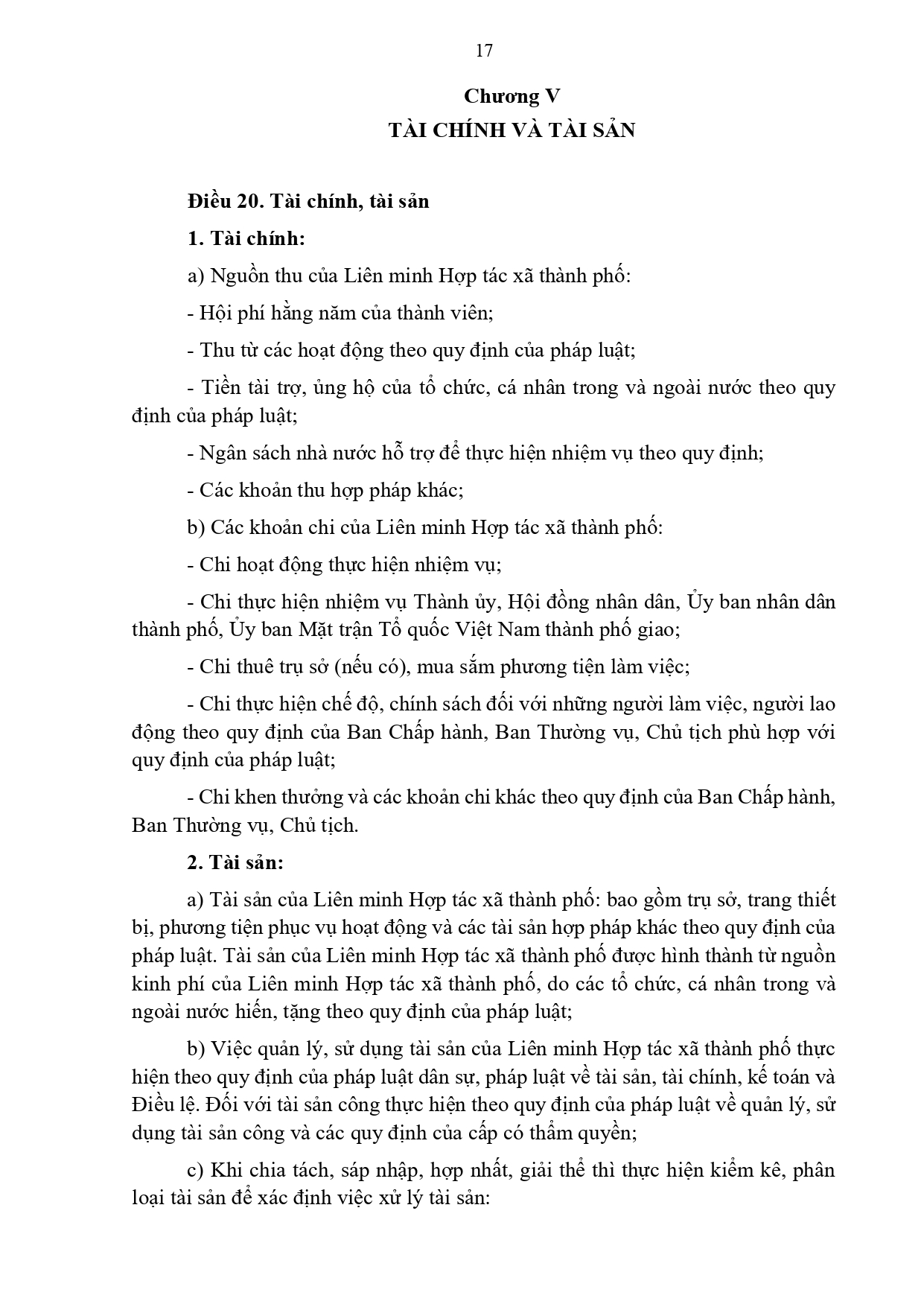 17

Chương V
TÀI CHÍNH VÀ TÀI SẢN

Điều 20. Tài chính, tài sản

1. Tài chính:

a) Nguồn thu của Liên minh Hợp tác xã thành phố:

- Hội phí hằng năm của thành viên;

- Thu từ các hoạt động theo quy định của pháp luật;

- Tiền tài trợ, ủng hộ của tổ chức, cá nhân trong và ngoài nước theo quy định của pháp luật;

- Ngân sách nhà nước hỗ trợ để thực hiện nhiệm vụ theo quy định;

- Các khoản thu hợp pháp khác;

b) Các khoản chi của Liên minh Hợp tác xã thành phố:

- Chi hoạt động thực hiện nhiệm vụ;

- Chi thực hiện nhiệm vụ Thành ủy, Hội đồng nhân dân, Ủy ban nhân dân thành phố, Ủy ban Mặt trận Tổ quốc Việt Nam thành phố giao;

- Chi thuê trụ sở (nếu có), mua sắm phương tiện làm việc;

- Chi thực hiện chế độ, chính sách đối với những người làm việc, người lao động theo quy định của Ban Chấp hành, Ban Thường vụ, Chủ tịch phù hợp với quy định của pháp luật;

- Chi khen thưởng và các khoản chi khác theo quy định của Ban Chấp hành, Ban Thường vụ, Chủ tịch.

2. Tài sản:

a) Tài sản của Liên minh Hợp tác xã thành phố: bao gồm trụ sở, trang thiết bị, phương tiện phục vụ hoạt động và các tài sản hợp pháp khác theo quy định của pháp luật. Tài sản của Liên minh Hợp tác xã thành phố được hình thành từ nguồn kinh phí của Liên minh Hợp tác xã thành phố, do các tổ chức, cá nhân trong và ngoài nước hiến, tặng theo quy định của pháp luật;

b) Việc quản lý, sử dụng tài sản của Liên minh Hợp tác xã thành phố thực hiện theo quy định của pháp luật dân sự, pháp luật về tài sản, tài chính, kế toán và Điều lệ. Đối với tài sản công thực hiện theo quy định của pháp luật về quản lý, sử dụng tài sản công và các quy định của cấp có thẩm quyền;

c) Khi chia tách, sáp nhập, hợp nhất, giải thể thì thực hiện kiểm kê, phân loại tài sản để xác định việc xử lý tài sản: